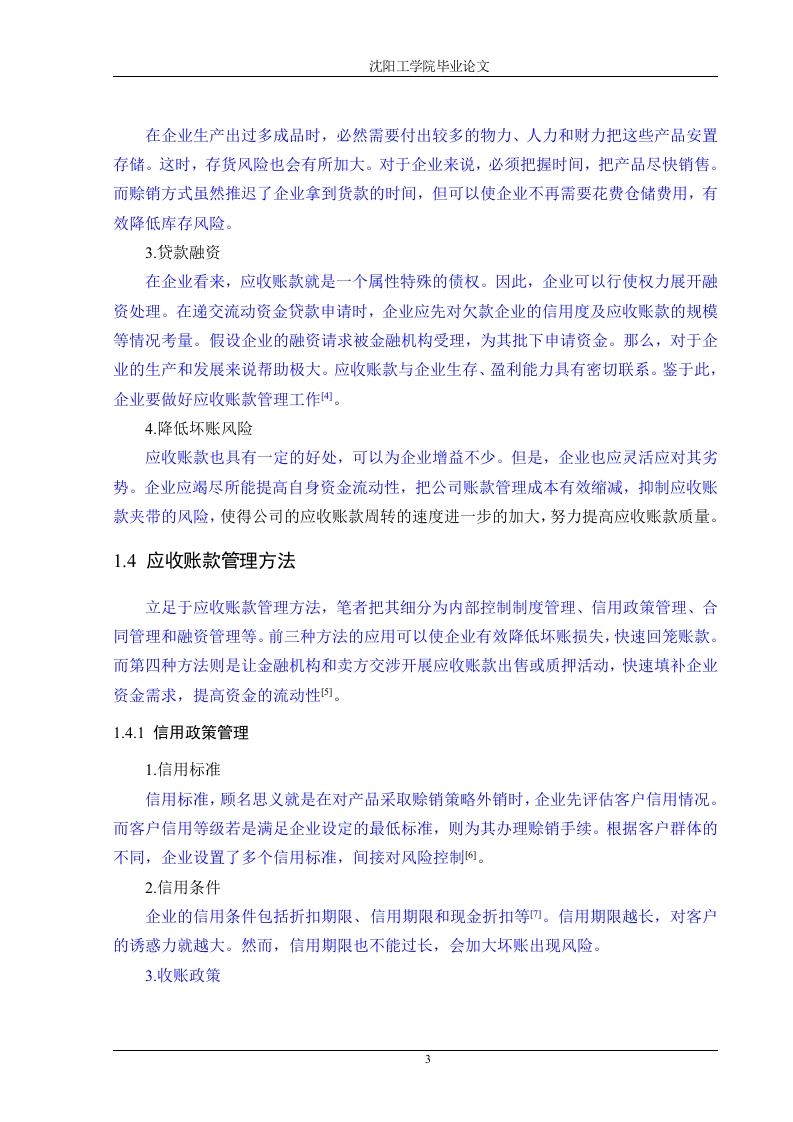 沈阳工学院毕业论文

在企业生产出过多成品时，必然需要付出较多的物力、人力和财力把这些产品安置存储。这时，存货风险也会有所加大。对于企业来说，必须把握时间，把产品尽快销售。而赊销方式虽然推迟了企业拿到货款的时间，但可以使企业不再需要花费仓储费用，有效降低库存风险。

3.贷款融资

在企业看来，应收账款就是一个属性特殊的债权。因此，企业可以行使权力展开融资处理。在递交流动资金贷款申请时，企业应先对欠款企业的信用度及应收账款的规模等情况考量。假设企业的融资请求被金融机构受理，为其批下申请资金。那么，对于企业的生产和发展来说帮助极大。应收账款与企业生存、盈利能力具有密切联系。鉴于此，企业要做好应收账款管理工作$^{[4]}$。

4.降低坏账风险

应收账款也具有一定的好处，可以为企业增益不少。但是，企业也应灵活应对其劣势。企业应竭尽所能提高自身资金流动性，把公司账款管理成本有效缩减，抑制应收账款夹带的风险，使得公司的应收账款周转的速度进一步的加大，努力提高应收账款质量。

1.4 应收账款管理方法

立足于应收账款管理方法，笔者把其细分为内部控制制度管理、信用政策管理、合同管理和融资管理等。前三种方法的应用可以使企业有效降低坏账损失，快速回笼账款。而第四种方法则是让金融机构和卖方交涉开展应收账款出售或质押活动，快速填补企业资金需求，提高资金的流动性$^{[5]}$。

1.4.1 信用政策管理

1.信用标准

信用标准，顾名思义就是在对产品采取赊销策略外销时，企业先评估客户信用情况。而客户信用等级若是满足企业设定的最低标准，则为其办理赊销手续。根据客户群体的不同，企业设置了多个信用标准，间接对风险控制$^{[6]}$。

2.信用条件

企业的信用条件包括折扣期限、信用期限和现金折扣等$^{[7]}$。信用期限越长，对客户的诱惑力就越大。然而，信用期限也不能过长，会加大坏账出现风险。

3.收账政策

3